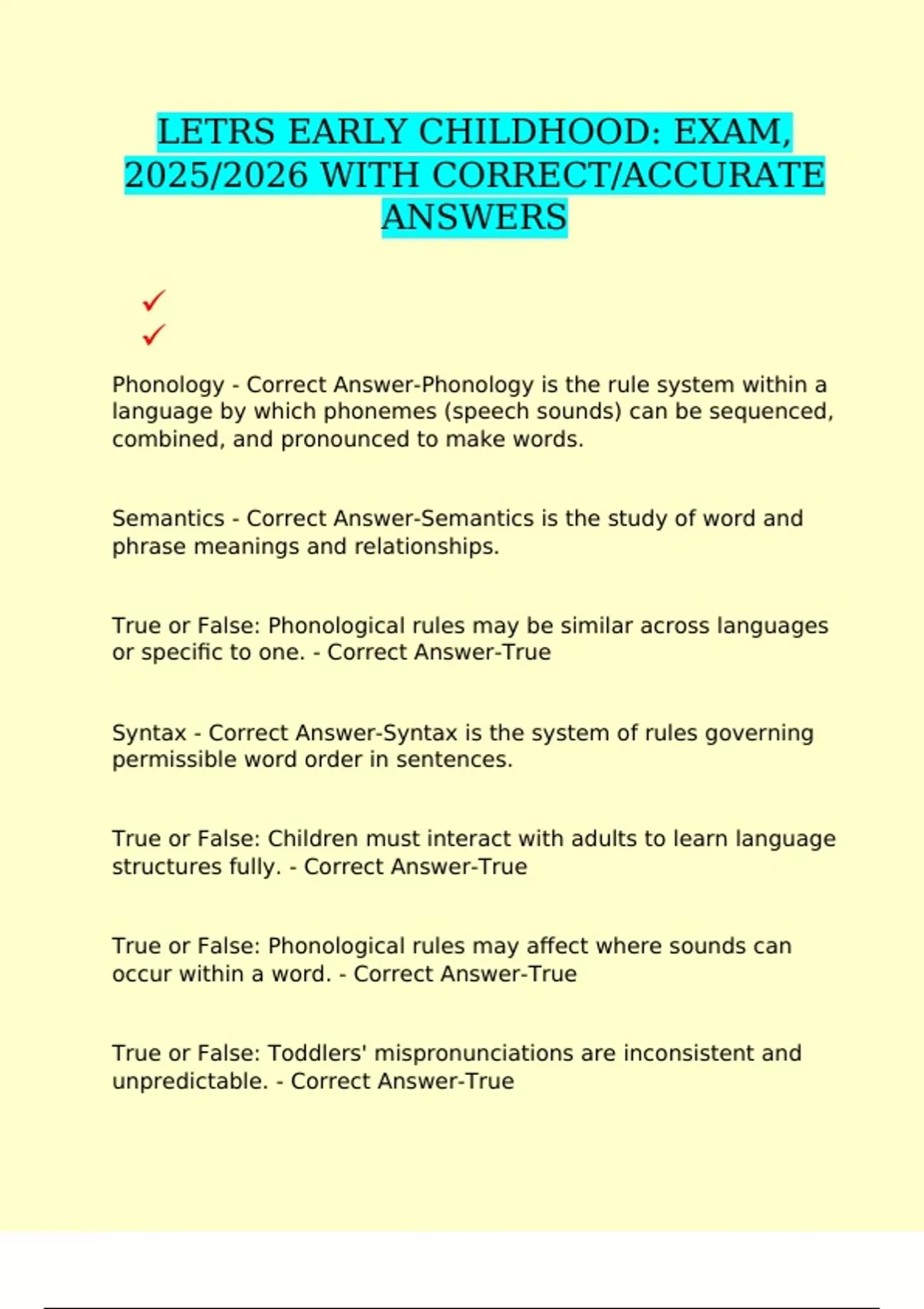 LETRS EARLY CHILDHOOD: EXAM, 2025/2026 WITH CORRECT/ACCURATE ANSWERS

✓
✓

Phonology - Correct Answer-Phonology is the rule system within a language by which phonemes (speech sounds) can be sequenced, combined, and pronounced to make words.

Semantics - Correct Answer-Semantics is the study of word and phrase meanings and relationships.

True or False: Phonological rules may be similar across languages or specific to one. - Correct Answer-True

Syntax - Correct Answer-Syntax is the system of rules governing permissible word order in sentences.

True or False: Children must interact with adults to learn language structures fully. - Correct Answer-True

True or False: Phonological rules may affect where sounds can occur within a word. - Correct Answer-True

True or False: Toddlers' mispronunciations are inconsistent and unpredictable. - Correct Answer-True